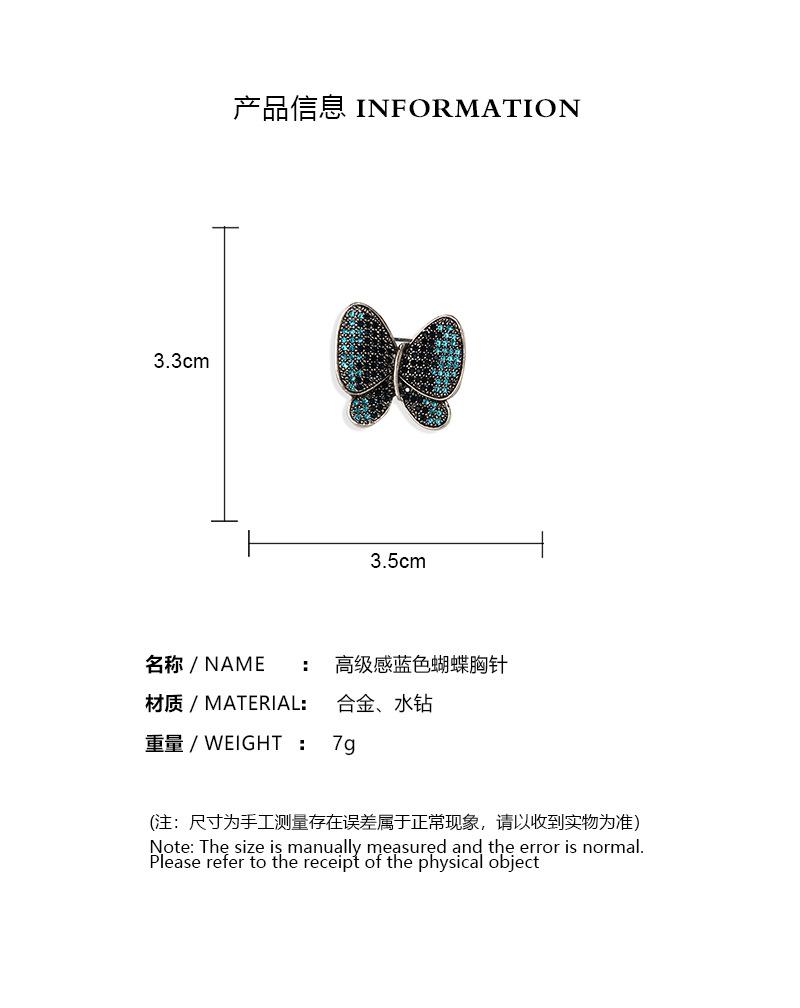 产品信息 INFORMATION

3.3cm

3.5cm

名称 / NAME ： 高级感蓝色蝴蝶胸针

材质 / MATERIAL： 合金、水钻

重量 / WEIGHT ： 7g

(注：尺寸为手工测量存在误差属于正常现象，请以收到实物为准)
Note: The size is manually measured and the error is normal. Please refer to the receipt of the physical object